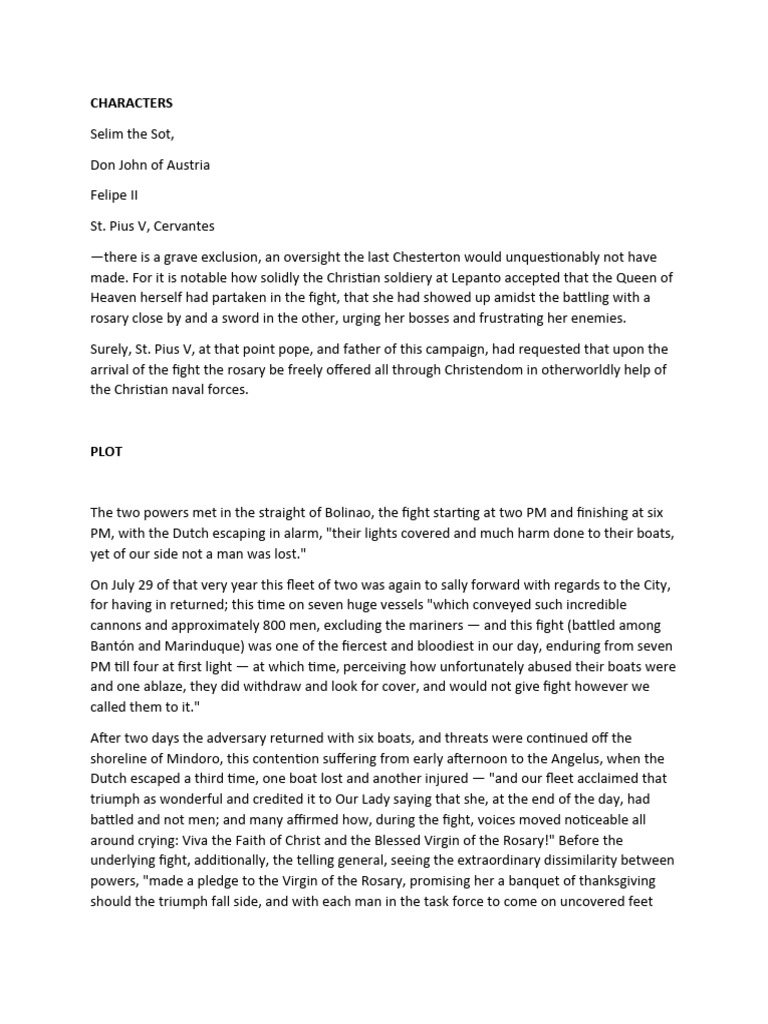 CHARACTERS

Selim the Sot,

Don John of Austria

Felipe II

St. Pius V, Cervantes

—there is a grave exclusion, an oversight the last Chesterton would unquestionably not have made. For it is notable how solidly the Christian soldiery at Lepanto accepted that the Queen of Heaven herself had partaken in the fight, that she had showed up amidst the battling with a rosary close by and a sword in the other, urging her bosses and frustrating her enemies.

Surely, St. Pius V, at that point pope, and father of this campaign, had requested that upon the arrival of the fight the rosary be freely offered all through Christendom in otherworldly help of the Christian naval forces.

PLOT

The two powers met in the straight of Bolinao, the fight starting at two PM and finishing at six PM, with the Dutch escaping in alarm, "their lights covered and much harm done to their boats, yet of our side not a man was lost."

On July 29 of that very year this fleet of two was again to sally forward with regards to the City, for having in returned; this time on seven huge vessels "which conveyed such incredible cannons and approximately 800 men, excluding the mariners — and this fight (battled among Bantón and Marinduque) was one of the fiercest and bloodiest in our day, enduring from seven PM till four at first light — at which time, perceiving how unfortunately abused their boats were and one ablaze, they did withdraw and look for cover, and would not give fight however we called them to it."

After two days the adversary returned with six boats, and threats were continued off the shoreline of Mindoro, this contention suffering from early afternoon to the Angelus, when the Dutch escaped a third time, one boat lost and another injured — "and our fleet acclaimed that triumph as wonderful and credited it to Our Lady saying that she, at the end of the day, had battled and not men; and many affirmed how, during the fight, voices moved noticeable all around crying: Viva the Faith of Christ and the Blessed Virgin of the Rosary!" Before the underlying fight, additionally, the telling general, seeing the extraordinary dissimilarity between powers, "made a pledge to the Virgin of the Rosary, promising her a banquet of thanksgiving should the triumph fall side, and with each man in the task force to come on uncovered feet